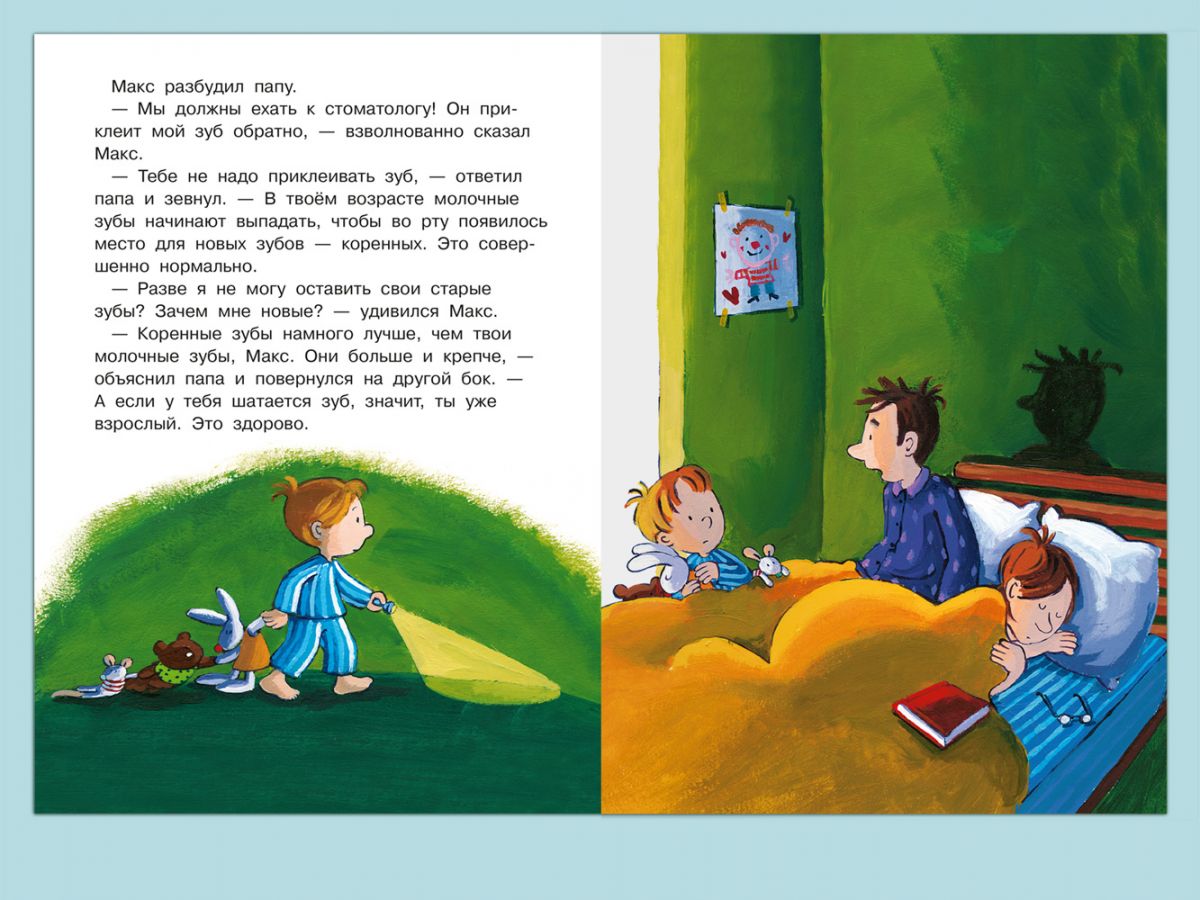 Макс разбудил папу.

— Мы должны ехать к стоматологу! Он приклеит мой зуб обратно, — взволнованно сказал Макс.

— Тебе не надо приклеивать зуб, — ответил папа и зевнул. — В твоём возрасте молочные зубы начинают выпадать, чтобы во рту появилось место для новых зубов — коренных. Это совершенно нормально.

— Разве я не могу оставить свои старые зубы? Зачем мне новые? — удивился Макс.

— Коренные зубы намного лучше, чем твои молочные зубы, Макс. Они больше и крепче, — объяснил папа и повернулся на другой бок. — А если у тебя шатается зуб, значит, ты уже взрослый. Это здорово.